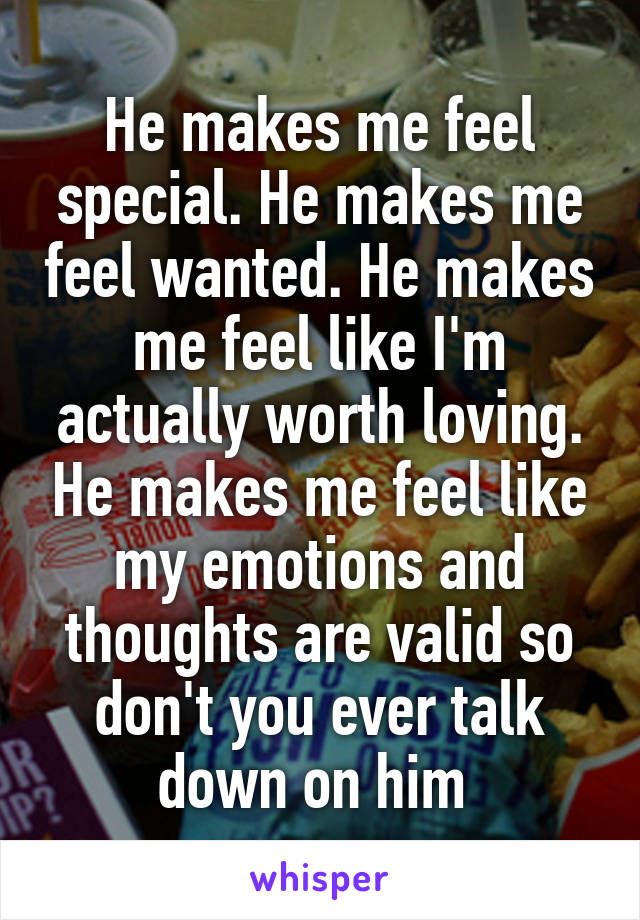 He makes me feel special. He makes me feel wanted. He makes me feel like I'm actually worth loving. He makes me feel like my emotions and thoughts are valid so don't you ever talk down on him

whisper